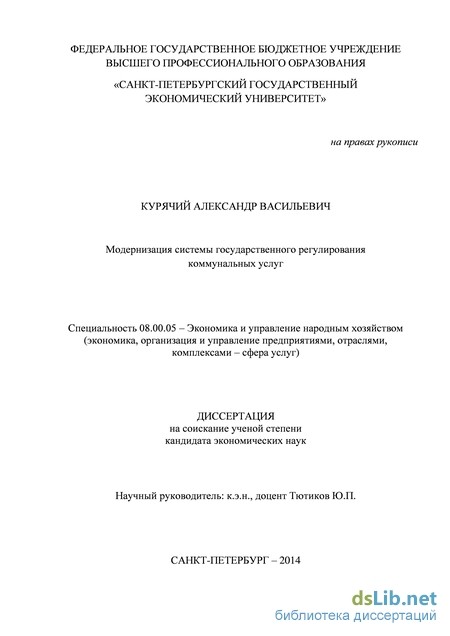 ФЕДЕРАЛЬНОЕ ГОСУДАРСТВЕННОЕ БЮДЖЕТНОЕ УЧРЕЖДЕНИЕ ВЫСШЕГО ПРОФЕССИОНАЛЬНОГО ОБРАЗОВАНИЯ

«САНКТ-ПЕТЕРБУРГСКИЙ ГОСУДАРСТВЕННЫЙ ЭКОНОМИЧЕСКИЙ УНИВЕРСИТЕТ»

на правах рукописи

КУРЯЧИЙ АЛЕКСАНДР ВАСИЛЬЕВИЧ

Модернизация системы государственного регулирования коммунальных услуг

Специальность 08.00.05 – Экономика и управление народным хозяйством (экономика, организация и управление предприятиями, отраслями, комплексами – сфера услуг)

ДИССЕРТАЦИЯ
на соискание ученой степени
кандидата экономических наук

Научный руководитель: к.э.н., доцент Тютиков Ю.П.

САНКТ-ПЕТЕРБУРГ – 2014

dsLib.net
библиотека диссертаций